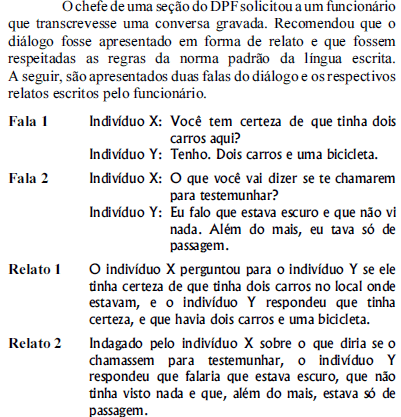 O chefe de uma seção do DPF solicitou a um funcionário que transcrevesse uma conversa gravada. Recomendou que o diálogo fosse apresentado em forma de relato e que fossem respeitadas as regras da norma padrão da língua escrita. A seguir, são apresentados duas falas do diálogo e os respectivos relatos escritos pelo funcionário.

Fala 1 Indivíduo X: Você tem certeza de que tinha dois carros aqui?
Indivíduo Y: Tenho. Dois carros e uma bicicleta.

Fala 2 Indivíduo X: O que você vai dizer se te chamarem para testemunhar?
Indivíduo Y: Eu falo que estava escuro e que não vi nada. Além do mais, eu tava só de passagem.

Relato 1 O indivíduo X perguntou para o indivíduo Y se ele tinha certeza de que tinha dois carros no local onde estavam, e o indivíduo Y respondeu que tinha certeza, e que havia dois carros e uma bicicleta.

Relato 2 Indagado pelo indivíduo X sobre o que diria se o chamassem para testemunhar, o indivíduo Y respondeu que falaria que estava escuro, que não tinha visto nada e que, além do mais, estava só de passagem.